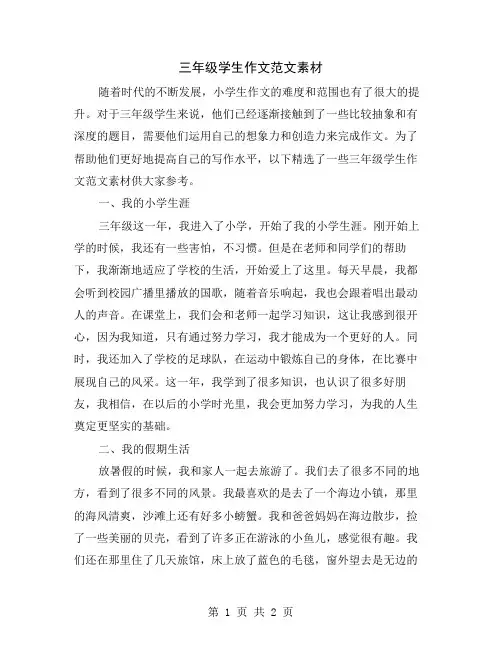 三年级学生作文范文素材

随着时代的不断发展，小学生作文的难度和范围也有了很大的提升。对于三年级学生来说，他们已经逐渐接触到了一些比较抽象和有深度的题目，需要他们运用自己的想象力和创造力来完成作文。为了帮助他们更好地提高自己的写作水平，以下精选了一些三年级学生作文范文素材供大家参考。

一、我的小学生涯

三年级这一年，我进入了小学，开始了我的小学生涯。刚开始上学的时候，我还有一些害怕，不习惯。但是在老师和同学们的帮助下，我渐渐地适应了学校的生活，开始爱上了这里。每天早晨，我都会听到校园广播里播放的国歌，随着音乐响起，我也会跟着唱出最动人的声音。在课堂上，我们会和老师一起学习知识，这让我感到很开心，因为我知道，只有通过努力学习，我才能成为一个更好的人。同时，我还加入了学校的足球队，在运动中锻炼自己的身体，在比赛中展现自己的风采。这一年，我学到了很多知识，也认识了很多好朋友，我相信，在以后的小学时光里，我会更加努力学习，为我的人生奠定更坚实的基础。

二、我的假期生活

放暑假的时候，我和家人一起去旅游了。我们去了很多不同的地方，看到了很多不同的风景。我最喜欢的是去了一个海边小镇，那里的海风清爽，沙滩上还有好多小螃蟹。我和爸爸妈妈在海边散步，捡了一些美丽的贝壳，看到了许多正在游泳的小鱼儿，感觉很有趣。我们还在那里住了几天旅馆，床上放了蓝色的毛毯，窗外望去是无边的

第 1 页 共 2 页